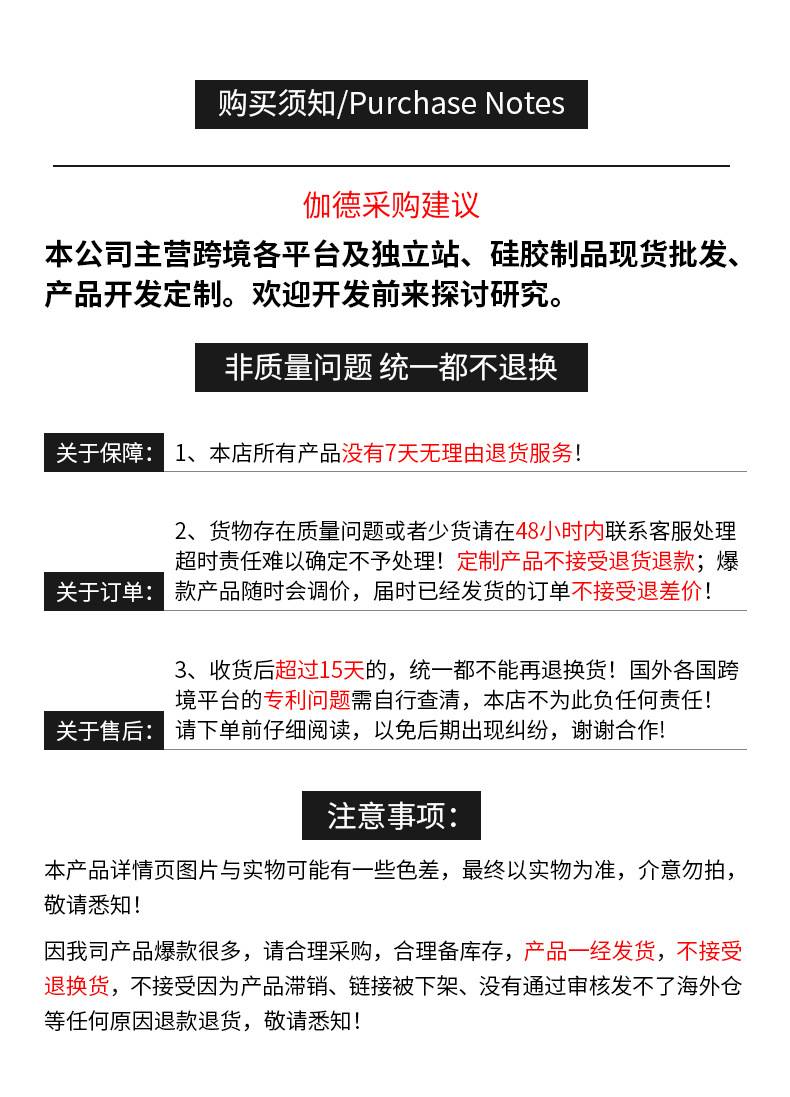 购买须知/Purchase Notes

伽德采购建议

本公司主营跨境各平台及独立站、硅胶制品现货批发、产品开发定制。欢迎开发前来探讨研究。

非质量问题 统一都不退换

关于保障： 1、本店所有产品没有7天无理由退货服务！

关于订单： 2、货物存在质量问题或者少货请在48小时内联系客服处理超时责任难以确定不予处理！定制产品不接受退货退款；爆款产品随时会调价，届时已经发货的订单不接受退差价！

关于售后： 3、收货后超过15天的，统一都不能再退换货！国外各国跨境平台的专利问题需自行查清，本店不为此负任何责任！请下单前仔细阅读，以免后期出现纠纷，谢谢合作!

注意事项：

本产品详情页图片与实物可能有一些色差，最终以实物为准，介意勿拍，敬请悉知！

因我司产品爆款很多，请合理采购，合理备库存，产品一经发货，不接受退换货，不接受因为产品滞销、链接被下架、没有通过审核发不了海外仓等任何原因退款退货，敬请悉知！